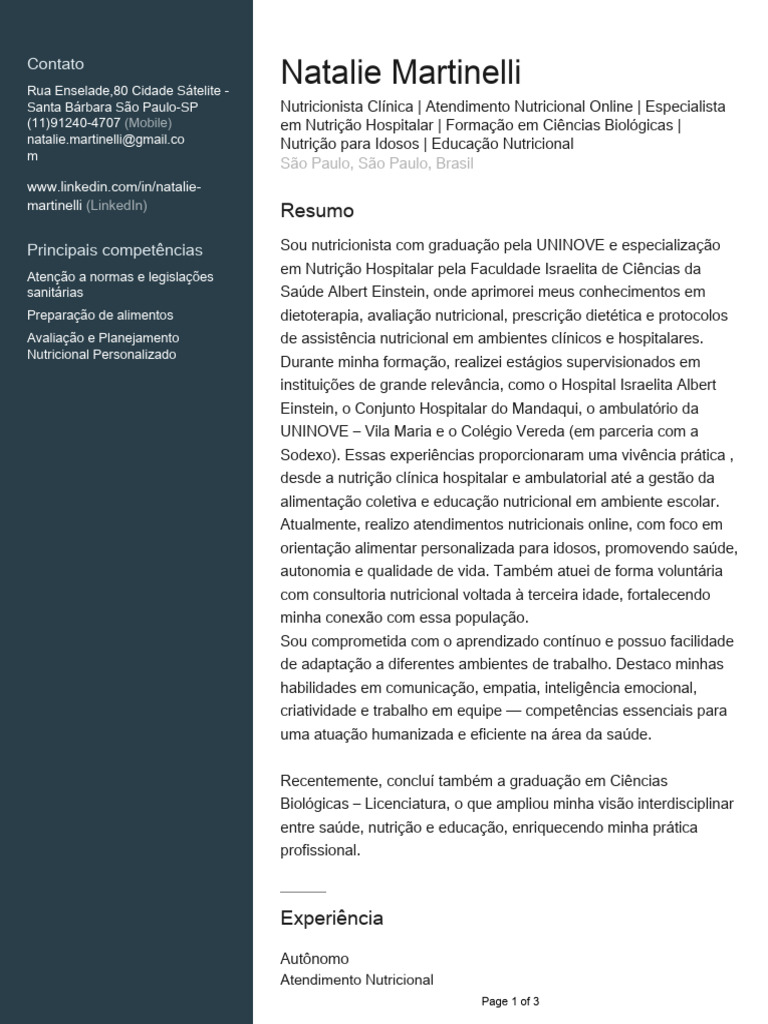 Contato

Rua Enselade,80 Cidade Sátelite - Santa Bárbara São Paulo-SP
(11)91240-4707 (Mobile)
natalie.martinelli@gmail.com

www.linkedin.com/in/natalie-martinelli (LinkedIn)

Principais competências

Atenção a normas e legislações sanitárias

Preparação de alimentos

Avaliação e Planejamento Nutricional Personalizado

Natalie Martinelli

Nutricionista Clínica | Atendimento Nutricional Online | Especialista em Nutrição Hospitalar | Formação em Ciências Biológicas | Nutrição para Idosos | Educação Nutricional
São Paulo, São Paulo, Brasil

Resumo

Sou nutricionista com graduação pela UNINOVE e especialização em Nutrição Hospitalar pela Faculdade Israelita de Ciências da Saúde Albert Einstein, onde aprimorei meus conhecimentos em dietoterapia, avaliação nutricional, prescrição dietética e protocolos de assistência nutricional em ambientes clínicos e hospitalares. Durante minha formação, realizei estágios supervisionados em instituições de grande relevância, como o Hospital Israelita Albert Einstein, o Conjunto Hospitalar do Mandaqui, o ambulatório da UNINOVE – Vila Maria e o Colégio Vereda (em parceria com a Sodexo). Essas experiências proporcionaram uma vivência prática , desde a nutrição clínica hospitalar e ambulatorial até a gestão da alimentação coletiva e educação nutricional em ambiente escolar. Atualmente, realizo atendimentos nutricionais online, com foco em orientação alimentar personalizada para idosos, promovendo saúde, autonomia e qualidade de vida. Também atuei de forma voluntária com consultoria nutricional voltada à terceira idade, fortalecendo minha conexão com essa população.
Sou comprometida com o aprendizado contínuo e possuo facilidade de adaptação a diferentes ambientes de trabalho. Destaco minhas habilidades em comunicação, empatia, inteligência emocional, criatividade e trabalho em equipe — competências essenciais para uma atuação humanizada e eficiente na área da saúde.

Recentemente, concluí também a graduação em Ciências Biológicas – Licenciatura, o que ampliou minha visão interdisciplinar entre saúde, nutrição e educação, enriquecendo minha prática profissional.

Experiência

Autônomo
Atendimento Nutricional

Page 1 of 3